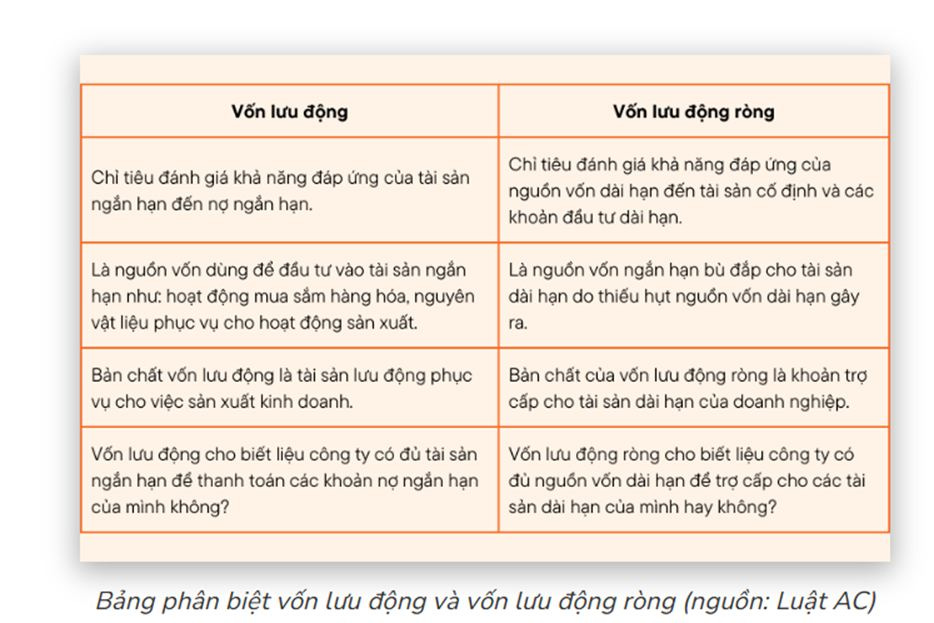 | Vốn lưu động | Vốn lưu động ròng |
|---|---|
| Chỉ tiêu đánh giá khả năng đáp ứng của tài sản ngắn hạn đến nợ ngắn hạn. | Chỉ tiêu đánh giá khả năng đáp ứng của nguồn vốn dài hạn đến tài sản cố định và các khoản đầu tư dài hạn. |
| Là nguồn vốn dùng để đầu tư vào tài sản ngắn hạn như: hoạt động mua sắm hàng hóa, nguyên vật liệu phục vụ cho hoạt động sản xuất. | Là nguồn vốn ngắn hạn bù đắp cho tài sản dài hạn do thiếu hụt nguồn vốn dài hạn gây ra. |
| Bản chất vốn lưu động là tài sản lưu động phục vụ cho việc sản xuất kinh doanh. | Bản chất của vốn lưu động ròng là khoản trợ cấp cho tài sản dài hạn của doanh nghiệp. |
| Vốn lưu động cho biết liệu công ty có đủ tài sản ngắn hạn để thanh toán các khoản nợ ngắn hạn của mình không? | Vốn lưu động ròng cho biết liệu công ty có đủ nguồn vốn dài hạn để trợ cấp cho các tài sản dài hạn của mình hay không? |

Bảng phân biệt vốn lưu động và vốn lưu động ròng (nguồn: Luật AC)